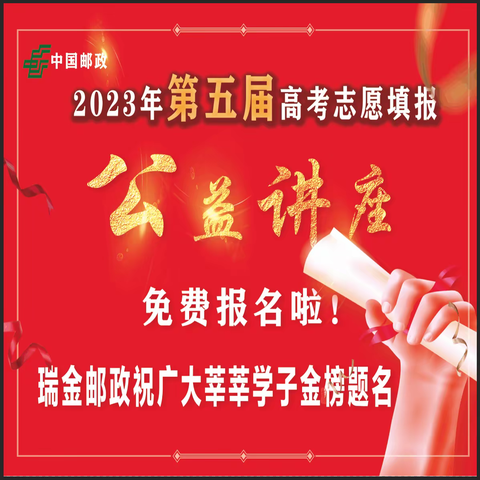 中国邮政

2023年第五届高考志愿填报

公益讲座

免费报名啦！

瑞金邮政祝广大莘莘学子金榜题名